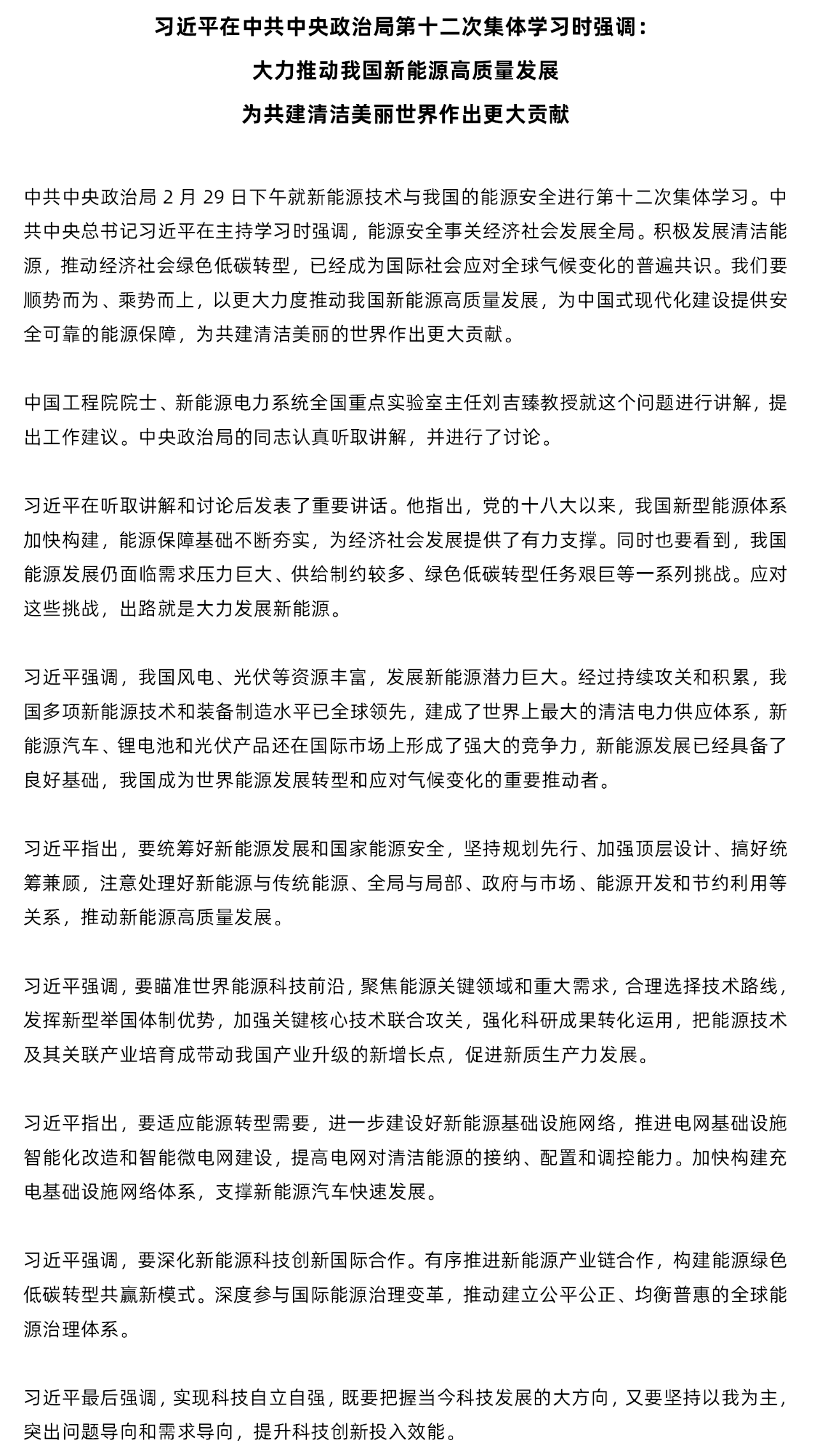 习近平在中共中央政治局第十二次集体学习时强调：

大力推动我国新能源高质量发展

为共建清洁美丽世界作出更大贡献

中共中央政治局 2 月 29 日下午就新能源技术与我国的能源安全进行第十二次集体学习。中共中央总书记习近平在主持学习时强调，能源安全事关经济社会发展全局。积极发展清洁能源，推动经济社会绿色低碳转型，已经成为国际社会应对全球气候变化的普遍共识。我们要顺势而为、乘势而上，以更大力度推动我国新能源高质量发展，为中国式现代化建设提供安全可靠的能源保障，为共建清洁美丽的世界作出更大贡献。

中国工程院院士、新能源电力系统全国重点实验室主任刘吉臻教授就这个问题进行讲解，提出工作建议。中央政治局的同志认真听取讲解，并进行了讨论。

习近平在听取讲解和讨论后发表了重要讲话。他指出，党的十八大以来，我国新型能源体系加快构建，能源保障基础不断夯实，为经济社会发展提供了有力支撑。同时也要看到，我国能源发展仍面临需求压力巨大、供给制约较多、绿色低碳转型任务艰巨等一系列挑战。应对这些挑战，出路就是大力发展新能源。

习近平强调，我国风电、光伏等资源丰富，发展新能源潜力巨大。经过持续攻关和积累，我国多项新能源技术和装备制造水平已全球领先，建成了世界上最大的清洁电力供应体系，新能源汽车、锂电池和光伏产品还在国际市场上形成了强大的竞争力，新能源发展已经具备了良好基础，我国成为世界能源发展转型和应对气候变化的重要推动者。

习近平指出，要统筹好新能源发展和国家能源安全，坚持规划先行、加强顶层设计、搞好统筹兼顾，注意处理好新能源与传统能源、全局与局部、政府与市场、能源开发和节约利用等关系，推动新能源高质量发展。

习近平强调，要瞄准世界能源科技前沿，聚焦能源关键领域和重大需求，合理选择技术路线，发挥新型举国体制优势，加强关键核心技术联合攻关，强化科研成果转化运用，把能源技术及其关联产业培育成带动我国产业升级的新增长点，促进新质生产力发展。

习近平指出，要适应能源转型需要，进一步建设好新能源基础设施网络，推进电网基础设施智能化改造和智能微电网建设，提高电网对清洁能源的接纳、配置和调控能力。加快构建充电基础设施网络体系，支撑新能源汽车快速发展。

习近平强调，要深化新能源科技创新国际合作。有序推进新能源产业链合作，构建能源绿色低碳转型共赢新模式。深度参与国际能源治理变革，推动建立公平公正、均衡普惠的全球能源治理体系。

习近平最后强调，实现科技自立自强，既要把握当今科技发展的大方向，又要坚持以我为主，突出问题导向和需求导向，提升科技创新投入效能。